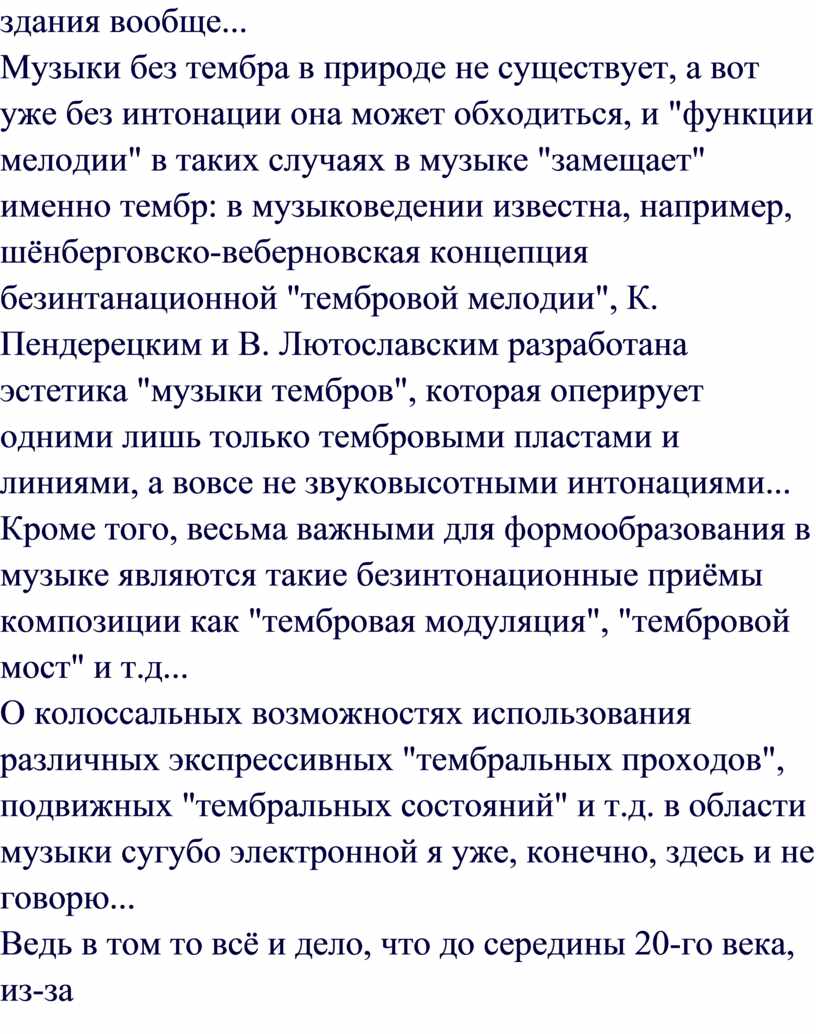 здания вообще...
Музыки без тембра в природе не существует, а вот уже без интонации она может обходиться, и "функции мелодии" в таких случаях в музыке "замещает" именно тембр: в музыковедении известна, например, шёнберговско-веберновская концепция безинтанационной "тембровой мелодии", К. Пендерецким и В. Лютославским разработана эстетика "музыки тембров", которая оперирует одними лишь только тембровыми пластами и линиями, а вовсе не звуковысотными интонациями...
Кроме того, весьма важными для формообразования в музыке являются такие безинтонационные приёмы композиции как "тембровая модуляция", "тембровой мост" и т.д...
О колоссальных возможностях использования различных экспрессивных "тембральных проходов", подвижных "тембральных состояний" и т.д. в области музыки сугубо электронной я уже, конечно, здесь и не говорю...
Ведь в том то всё и дело, что до середины 20-го века, из-за